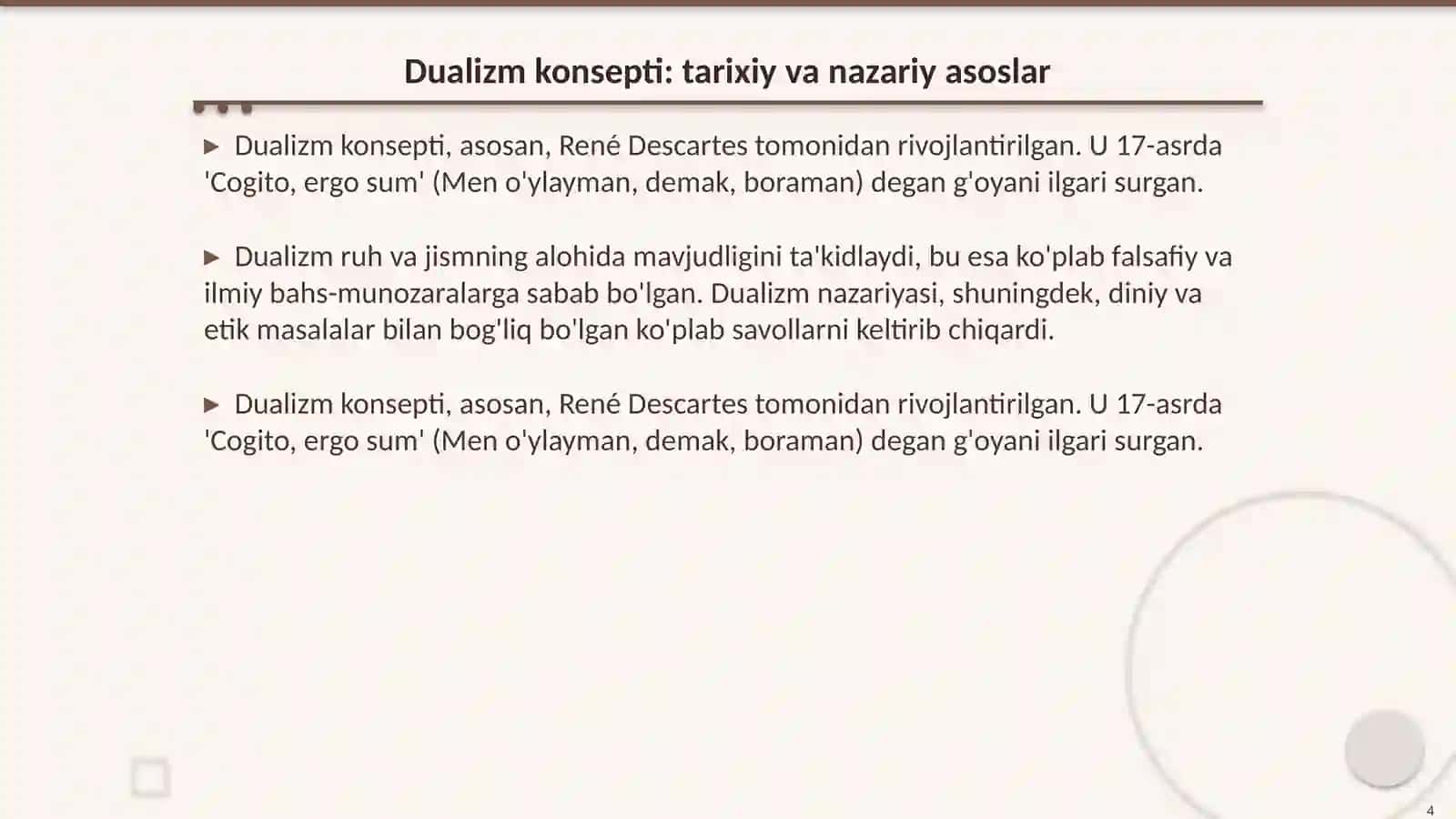 Dualizm konsepti: tarixiy va nazariy asoslar

▶ Dualizm konsepti, asosan, René Descartes tomonidan rivojlantirilgan. U 17-asrda 'Cogito, ergo sum' (Men o'ylayman, demak, boraman) degan g'oyani ilgari surgan.

▶ Dualizm ruh va jismning alohida mavjudligini ta'kidlaydi, bu esa ko'plab falsafiy va ilmiy bahs-munozaralarga sabab bo'lgan. Dualizm nazariyasi, shuningdek, diniy va etik masalalar bilan bog'liq bo'lgan ko'plab savollarni keltirib chiqardi.

▶ Dualizm konsepti, asosan, René Descartes tomonidan rivojlantirilgan. U 17-asrda 'Cogito, ergo sum' (Men o'ylayman, demak, boraman) degan g'oyani ilgari surgan.

4